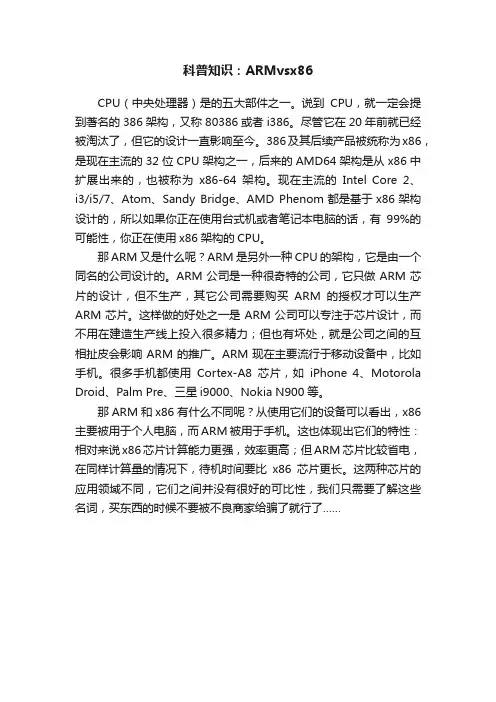 科普知识：ARMvsx86

CPU（中央处理器）是的五大部件之一。说到 CPU，就一定会提到著名的 386 架构，又称 80386 或者 i386。尽管它在 20 年前就已经被淘汰了，但它的设计一直影响至今。386 及其后续产品被统称为 x86，是现在主流的 32 位 CPU 架构之一，后来的 AMD64 架构是从 x86 中扩展出来的，也被称为 x86-64 架构。现在主流的 Intel Core 2、i3/i5/7、Atom、Sandy Bridge、AMD Phenom 都是基于 x86 架构设计的，所以如果你正在使用台式机或者笔记本电脑的话，有 99%的可能性，你正在使用 x86 架构的 CPU。

那 ARM 又是什么呢？ARM 是另外一种 CPU 的架构，它是由一个同名的公司设计的。ARM 公司是一种很奇特的公司，它只做 ARM 芯片的设计，但不生产，其它公司需要购买 ARM 的授权才可以生产 ARM 芯片。这样做的好处之一是 ARM 公司可以专注于芯片设计，而不用在建造生产线上投入很多精力；但也有坏处，就是公司之间的互相扯皮会影响 ARM 的推广。ARM 现在主要流行于移动设备中，比如手机。很多手机都使用 Cortex-A8 芯片，如 iPhone 4、Motorola Droid、Palm Pre、三星 i9000、Nokia N900 等。

那 ARM 和 x86 有什么不同呢？从使用它们的设备可以看出，x86 主要被用于个人电脑，而 ARM 被用于手机。这也体现出它们的特性：相对来说 x86 芯片计算能力更强，效率更高；但 ARM 芯片比较省电，在同样计算量的情况下，待机时间要比 x86 芯片更长。这两种芯片的应用领域不同，它们之间并没有很好的可比性，我们只需要了解这些名词，买东西的时候不要被不良商家给骗了就行了……